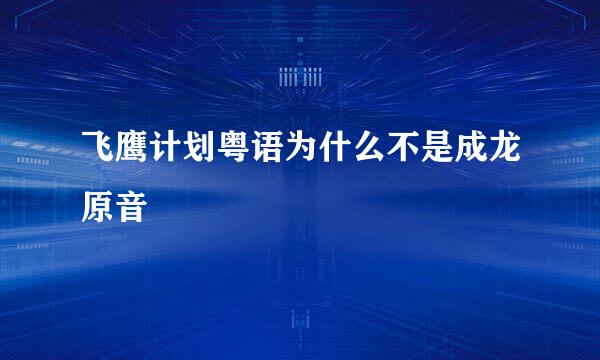 飞鹰计划粤语为什么不是成龙原音